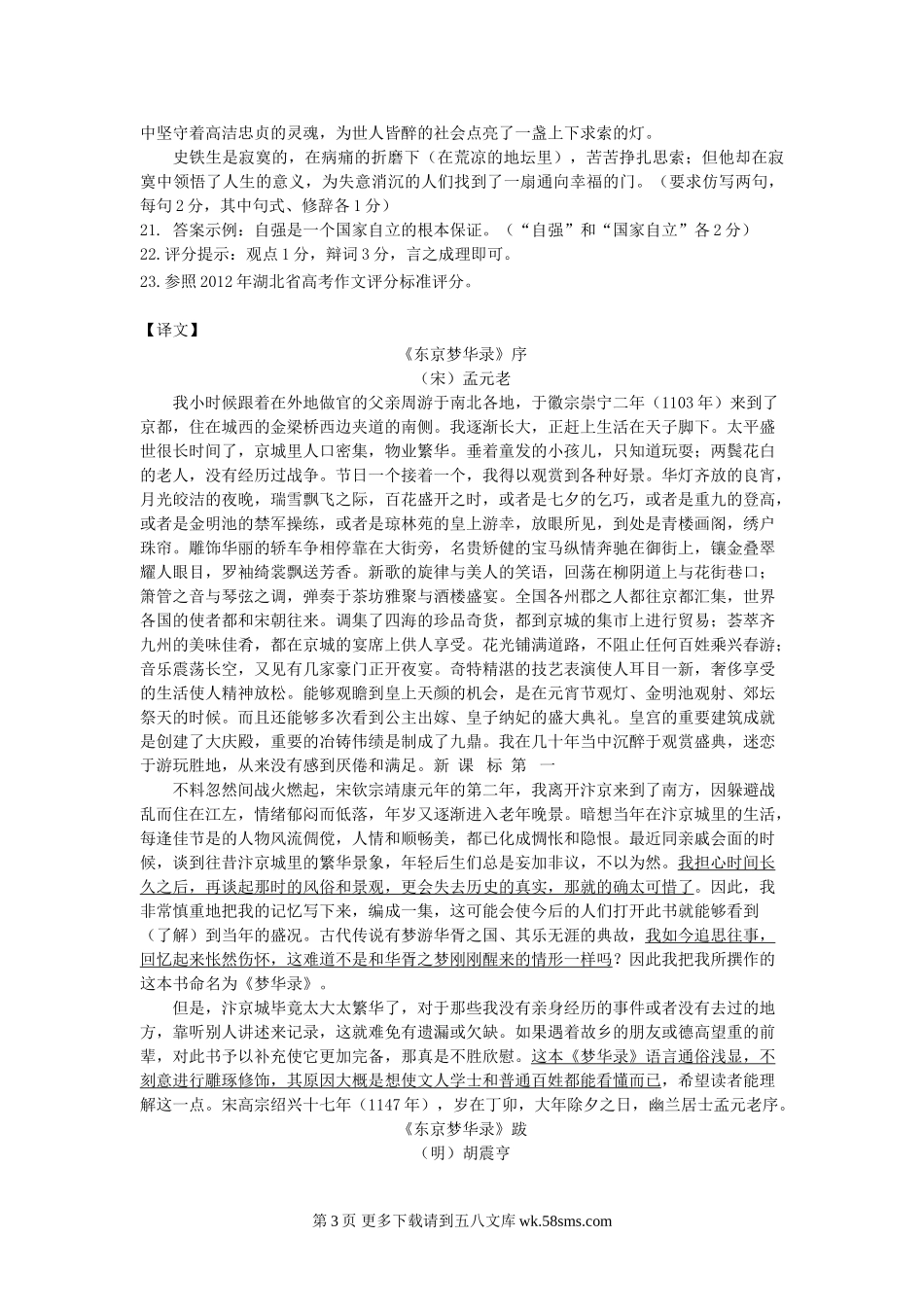 中坚守着高洁忠贞的灵魂，为世人皆醉的社会点亮了一盏上下求索的灯。

史铁生是寂寞的，在病痛的折磨下（在荒凉的地坛里），苦苦挣扎思索；但他却在寂寞中领悟了人生的意义，为失意消沉的人们找到了一扇通向幸福的门。（要求仿写两句，每句2分，其中句式、修辞各1分）

21. 答案示例：自强是一个国家自立的根本保证。（“自强”和“国家自立”各2分）

22.评分提示：观点1分，辩词3分，言之成理即可。

23.参照2012年湖北省高考作文评分标准评分。

【译文】

《东京梦华录》序

（宋）孟元老

我小时候跟着在外地做官的父亲周游于南北各地，于徽宗崇宁二年（1103年）来到了京都，住在城西的金梁桥西边夹道的南侧。我逐渐长大，正赶上生活在天子脚下。太平盛世很长时间了，京城里人口密集，物业繁华。垂着童发的小孩儿，只知道玩耍；两鬓花白的老人，没有经历过战争。节日一个接着一个，我得以观赏到各种好景。华灯齐放的良宵，月光皎洁的夜晚，瑞雪飘飞之际，百花盛开之时，或者是七夕的乞巧，或者是重九的登高，或者是金明池的禁军操练，或者是琼林苑的皇上游幸，放眼所见，到处是青楼画阁，绣户珠帘。雕饰华丽的轿车争相停靠在大街旁，名贵矫健的宝马纵情奔驰在御街上，镶金叠翠耀人眼目，罗袖绮裳飘送芳香。新歌的旋律与美人的笑语，回荡在柳阴道上与花街巷口；箫管之音与琴弦之调，弹奏于茶坊雅聚与酒楼盛宴。全国各州郡之人都往京都汇集，世界各国的使者都和宋朝往来。调集了四海的珍品奇货，都到京城的集市上进行贸易；荟萃齐九州的美味佳肴，都在京城的宴席上供人享受。花光铺满道路，不阻止任何百姓乘兴春游；音乐震荡长空，又见有几家豪门正开夜宴。奇特精湛的技艺表演使人耳目一新，奢侈享受的生活使人精神放松。能够观瞻到皇上天颜的机会，是在元宵节观灯、金明池观射、郊坛祭天的时候。而且还能够多次看到公主出嫁、皇子纳妃的盛大典礼。皇宫的重要建筑成就是创建了大庆殿，重要的冶铸伟绩是制成了九鼎。我在几十年当中沉醉于观赏盛典，迷恋于游玩胜地，从来没有感到厌倦和满足。新 课 标 第 一

不料忽然间战火燃起，宋钦宗靖康元年的第二年，我离开汴京来到了南方，因躲避战乱而住在江左，情绪郁闷而低落，年岁又逐渐进入老年晚景。暗想当年在汴京城里的生活，每逢佳节是的人物风流倜傥，人情和顺畅美，都已化成惆怅和隐恨。最近同亲戚会面的时候，谈到往昔汴京城里的繁华景象，年轻后生们总是妄加非议，不以为然。我担心时间长久之后，再谈起那时的风俗和景观，更会失去历史的真实，那就的确太可惜了。因此，我非常慎重地把我的记忆写下来，编成一集，这可能会使今后的人们打开此书就能够看到（了解）到当年的盛况。古代传说有梦游华胥之国、其乐无涯的典故，我如今追思往事，回忆起来怅然伤怀，这难道不是和华胥之梦刚刚醒来的情形一样吗？因此我把我所撰作的这本书命名为《梦华录》。

但是，汴京城毕竟太大太繁华了，对于那些我没有亲身经历的事件或者没有去过的地方，靠听别人讲述来记录，这就难免有遗漏或欠缺。如果遇着故乡的朋友或德高望重的前辈，对此书予以补充使它更加完备，那真是不胜欣慰。这本《梦华录》语言通俗浅显，不刻意进行雕琢修饰，其原因大概是想使文人学士和普通百姓都能看懂而已，希望读者能理解这一点。宋高宗绍兴十七年（1147年），岁在丁卯，大年除夕之日，幽兰居士孟元老序。

《东京梦华录》跋

（明）胡震亨

第3页 更多下载请到五八文库 wk.58sms.com